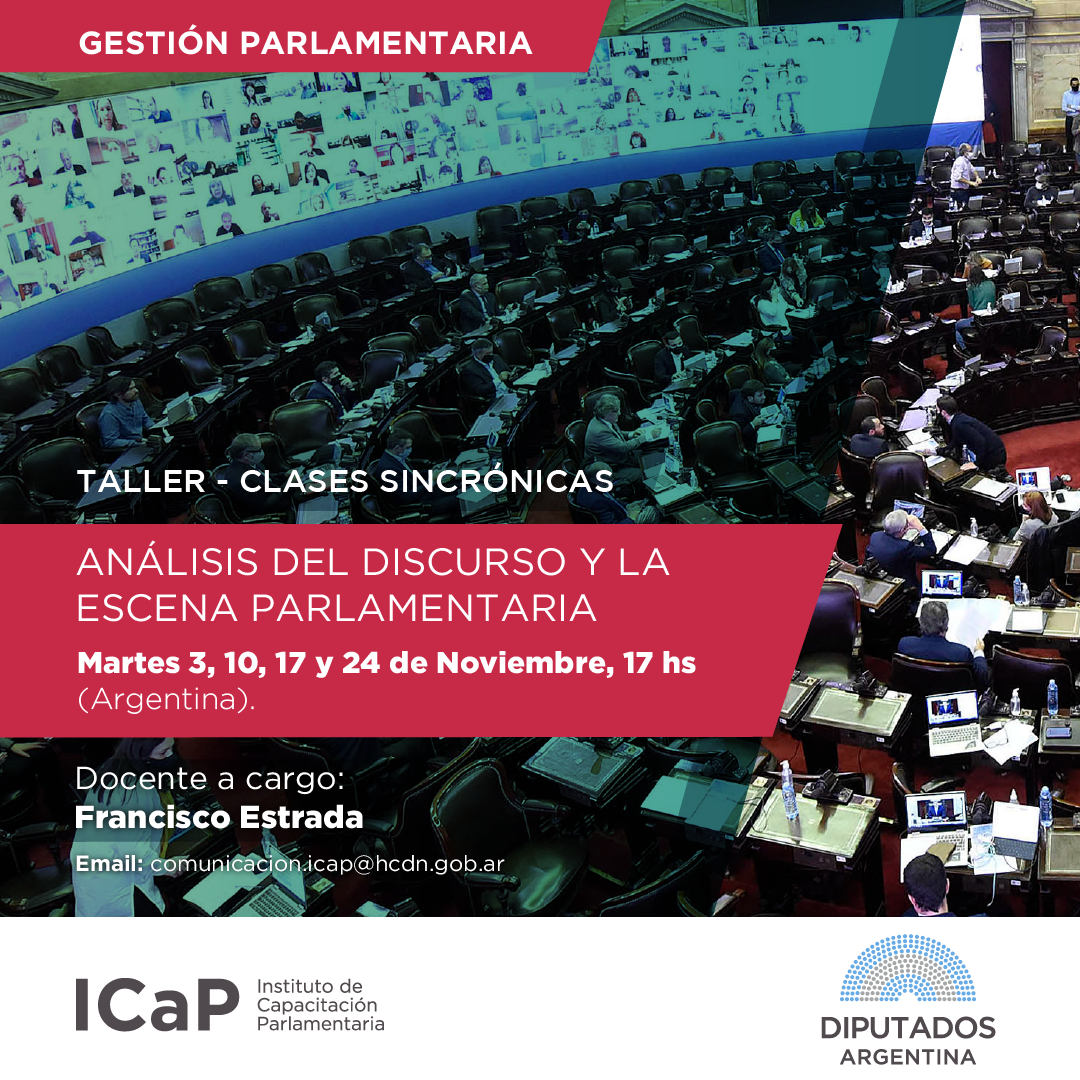 GESTIÓN PARLAMENTARIA

TALLER - CLASES SINCRÓNICAS

ANÁLISIS DEL DISCURSO Y LA ESCENA PARLAMENTARIA

Martes 3, 10, 17 y 24 de Noviembre, 17 hs (Argentina).

Docente a cargo:
Francisco Estrada

Email: comunicacion.icap@hcdn.gob.ar

ICaP Instituto de Capacitación Parlamentaria

DIPUTADOS ARGENTINA